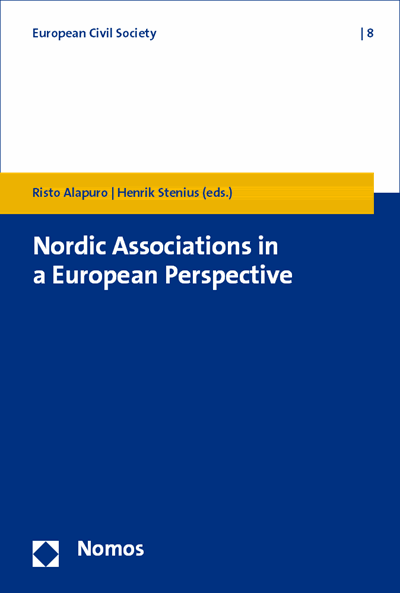 European Civil Society | 8

Risto Alapuro | Henrik Stenius (eds.)

Nordic Associations in a European Perspective

Nomos